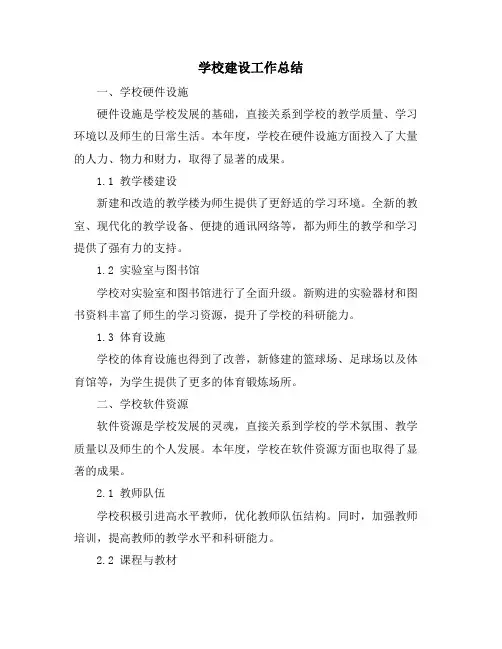 学校建设工作总结

一、学校硬件设施

硬件设施是学校发展的基础，直接关系到学校的教学质量、学习环境以及师生的日常生活。本年度，学校在硬件设施方面投入了大量的人力、物力和财力，取得了显著的成果。

1.1 教学楼建设

新建和改造的教学楼为师生提供了更舒适的学习环境。全新的教室、现代化的教学设备、便捷的通讯网络等，都为师生的教学和学习提供了强有力的支持。

1.2 实验室与图书馆

学校对实验室和图书馆进行了全面升级。新购进的实验器材和图书资料丰富了师生的学习资源，提升了学校的科研能力。

1.3 体育设施

学校的体育设施也得到了改善，新修建的篮球场、足球场以及体育馆等，为学生提供了更多的体育锻炼场所。

二、学校软件资源

软件资源是学校发展的灵魂，直接关系到学校的学术氛围、教学质量以及师生的个人发展。本年度，学校在软件资源方面也取得了显著的成果。

2.1 教师队伍

学校积极引进高水平教师，优化教师队伍结构。同时，加强教师培训，提高教师的教学水平和科研能力。

2.2 课程与教材